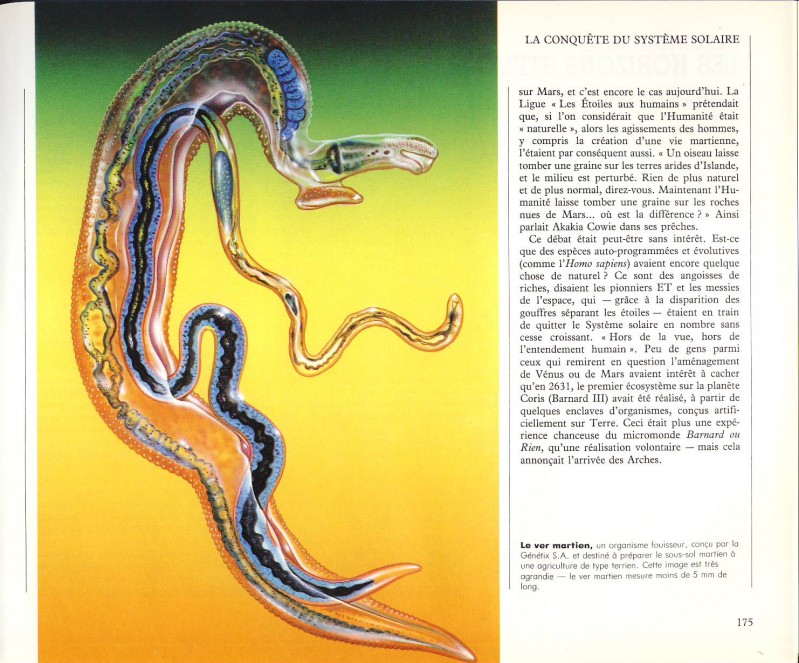 LA CONQUÊTE DU SYSTÈME SOLAIRE

sur Mars, et c'est encore le cas aujourd'hui. La Ligue « Les Étoiles aux humains » prétendait que, si l'on considérait que l'Humanité était « naturelle », alors les agissements des hommes, y compris la création d'une vie martienne, l'étaient par conséquent aussi. « Un oiseau laisse tomber une graine sur les terres arides d'Islande, et le milieu est perturbé. Rien de plus naturel et de plus normal, direz-vous. Maintenant l'Humanité laisse tomber une graine sur les roches nues de Mars... où est la différence ? » Ainsi parlait Akakia Cowie dans ses prêches.

Ce débat était peut-être sans intérêt. Est-ce que des espèces auto-programmées et évolutives (comme l'*Homo sapiens*) avaient encore quelque chose de naturel ? Ce sont des angoisses de riches, disaient les pionniers ET et les messies de l'espace, qui — grâce à la disparition des gouffres séparant les étoiles — étaient en train de quitter le Système solaire en nombre sans cesse croissant. « Hors de la vue, hors de l'entendement humain ». Peu de gens parmi ceux qui remirent en question l'aménagement de Vénus ou de Mars avaient intérêt à cacher qu'en 2631, le premier écosystème sur la planète Coris (Barnard III) avait été réalisé, à partir de quelques enclaves d'organismes, conçus artificiellement sur Terre. Ceci était plus une expérience chanceuse du micromonde *Barnard ou Rien*, qu'une réalisation volontaire — mais cela annonçait l'arrivée des Arches.

**Le ver martien,** un organisme fouisseur, conçu par la Génétix S.A. et destiné à préparer le sous-sol martien à une agriculture de type terrien. Cette image est très agrandie — le ver martien mesure moins de 5 mm de long.

175